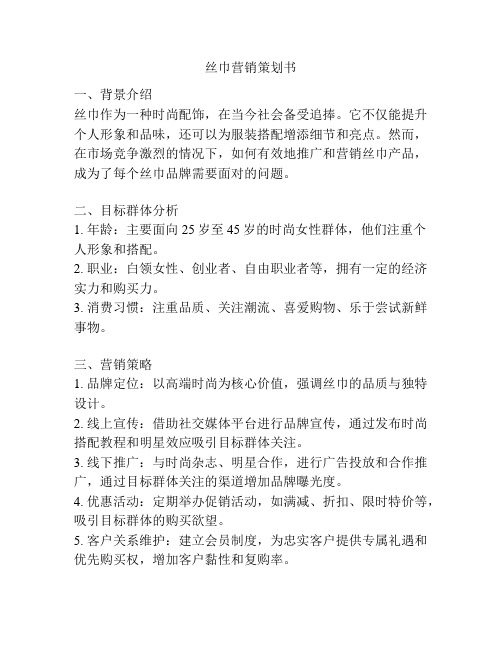 丝巾营销策划书

一、背景介绍
丝巾作为一种时尚配饰，在当今社会备受追捧。它不仅能提升个人形象和品味，还可以为服装搭配增添细节和亮点。然而，在市场竞争激烈的情况下，如何有效地推广和营销丝巾产品，成为了每个丝巾品牌需要面对的问题。

二、目标群体分析
1. 年龄：主要面向 25 岁至 45 岁的时尚女性群体，他们注重个人形象和搭配。
2. 职业：白领女性、创业者、自由职业者等，拥有一定的经济实力和购买力。
3. 消费习惯：注重品质、关注潮流、喜爱购物、乐于尝试新鲜事物。

三、营销策略
1. 品牌定位：以高端时尚为核心价值，强调丝巾的品质与独特设计。
2. 线上宣传：借助社交媒体平台进行品牌宣传，通过发布时尚搭配教程和明星效应吸引目标群体关注。
3. 线下推广：与时尚杂志、明星合作，进行广告投放和合作推广，通过目标群体关注的渠道增加品牌曝光度。
4. 优惠活动：定期举办促销活动，如满减、折扣、限时特价等，吸引目标群体的购买欲望。
5. 客户关系维护：建立会员制度，为忠实客户提供专属礼遇和优先购买权，增加客户黏性和复购率。